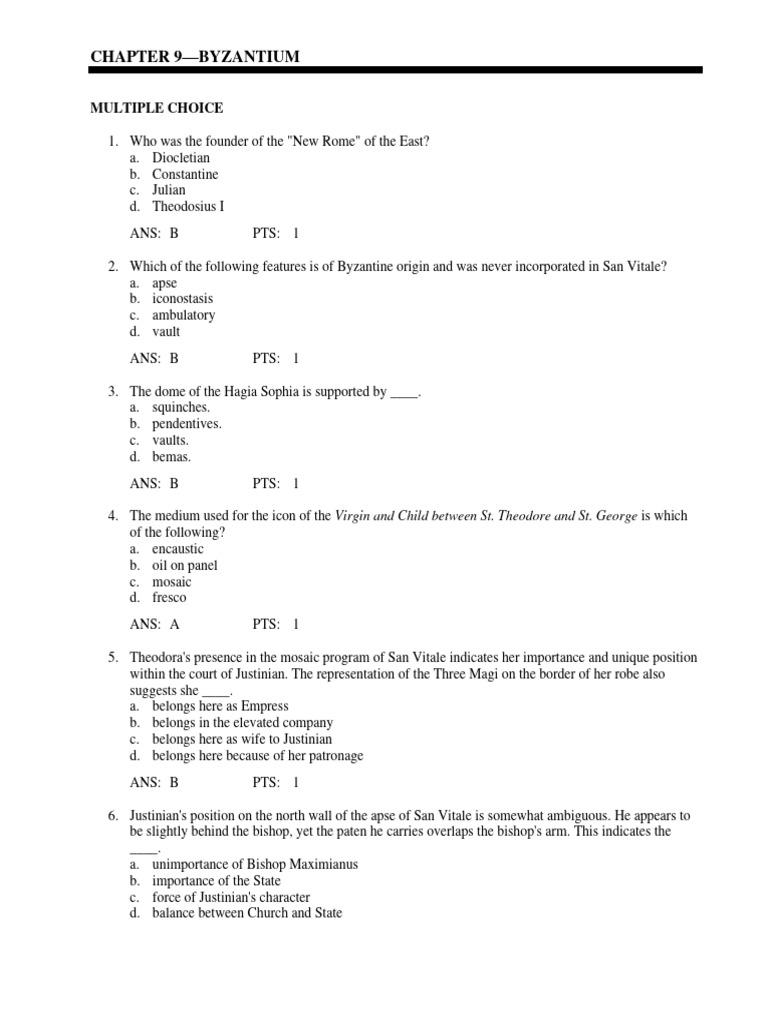 CHAPTER 9—BYZANTIUM

MULTIPLE CHOICE

1. Who was the founder of the "New Rome" of the East?
a. Diocletian
b. Constantine
c. Julian
d. Theodosius I

ANS: B PTS: 1

2. Which of the following features is of Byzantine origin and was never incorporated in San Vitale?
a. apse
b. iconostasis
c. ambulatory
d. vault

ANS: B PTS: 1

3. The dome of the Hagia Sophia is supported by ____.
a. squinches.
b. pendentives.
c. vaults.
d. bemas.

ANS: B PTS: 1

4. The medium used for the icon of the Virgin and Child between St. Theodore and St. George is which of the following?
a. encaustic
b. oil on panel
c. mosaic
d. fresco

ANS: A PTS: 1

5. Theodora's presence in the mosaic program of San Vitale indicates her importance and unique position within the court of Justinian. The representation of the Three Magi on the border of her robe also suggests she ____.
a. belongs here as Empress
b. belongs in the elevated company
c. belongs here as wife to Justinian
d. belongs here because of her patronage

ANS: B PTS: 1

6. Justinian's position on the north wall of the apse of San Vitale is somewhat ambiguous. He appears to be slightly behind the bishop, yet the paten he carries overlaps the bishop's arm. This indicates the ____.
a. unimportance of Bishop Maximianus
b. importance of the State
c. force of Justinian's character
d. balance between Church and State